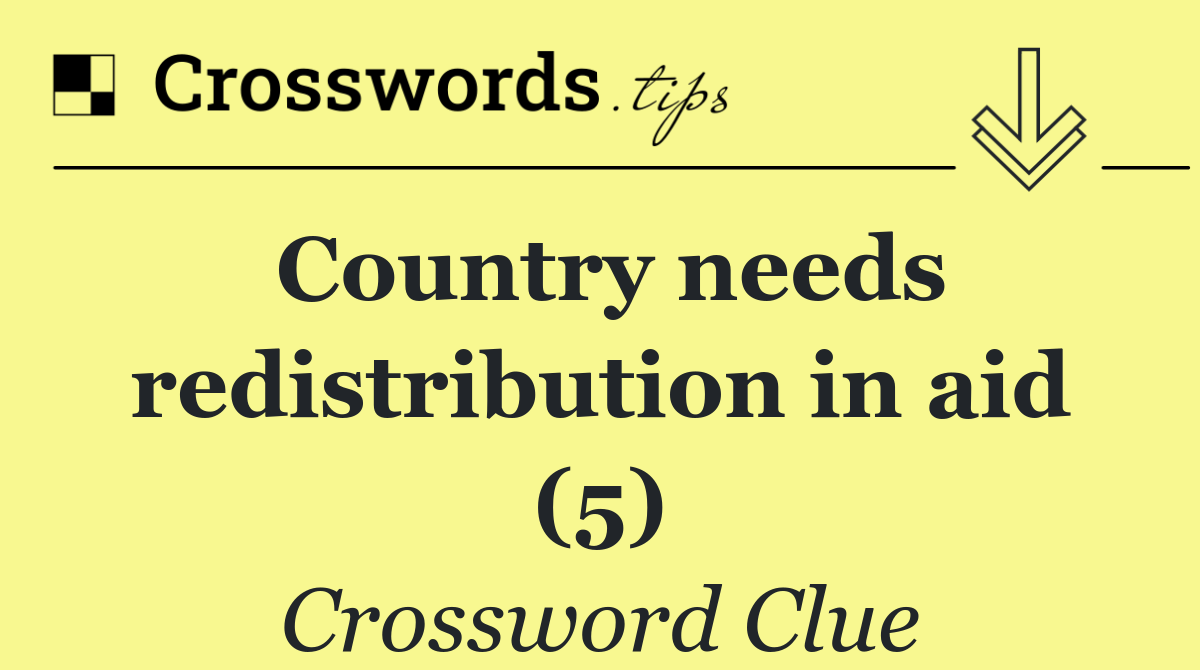 Crosswords.tips

Country needs redistribution in aid (5)

Crossword Clue